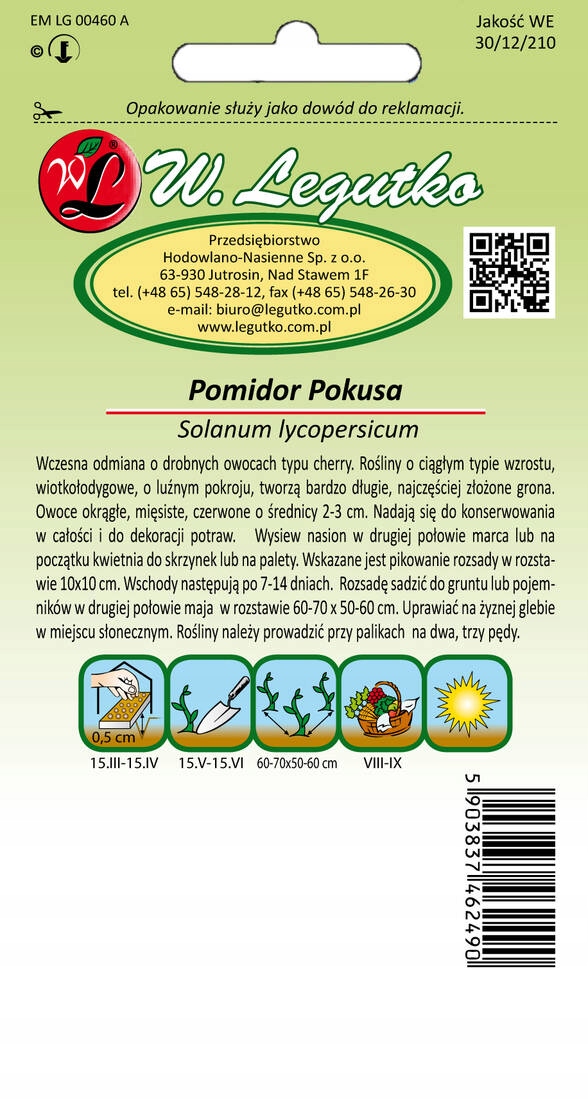 EM LG 00460 A

Jakość WE
30/12/210

Opakowanie służy jako dowód do reklamacji.

WL

W. Legutko

Przedsiębiorstwo
Hodowlano-Nasienne Sp. z o.o.
63-930 Jutrosin, Nad Stawem 1F
tel. (+48 65) 548-28-12, fax (+48 65) 548-26-30
e-mail: biuro@legutko.com.pl
www.legutko.com.pl

Pomidor Pokusa

Solanum lycopersicum

Wczesna odmiana o drobnych owocach typu cherry. Rośliny o ciągłym typie wzrostu, wiotkołodygowe, o luźnym pokroju, tworzą bardzo długie, najczęściej złożone grona. Owoce okrągłe, mięsiste, czerwone o średnicy 2-3 cm. Nadają się do konserwowania w całości i do dekoracji potraw. Wysiew nasion w drugiej połowie marca lub na początku kwietnia do skrzynek lub na palety. Wskazane jest pikowanie rozsady w rozstawie 10x10 cm. Wschody następują po 7-14 dniach. Rozsadę sadzić do gruntu lub pojemników w drugiej połowie maja w rozstawie 60-70 x 50-60 cm. Uprawiać na żyznej glebie w miejscu słonecznym. Rośliny należy prowadzić przy palikach na dwa, trzy pędy.

0,5 cm

15.III-15.IV

15.V-15.VI

60-70x50-60 cm

VIII-IX

5 903837 462490